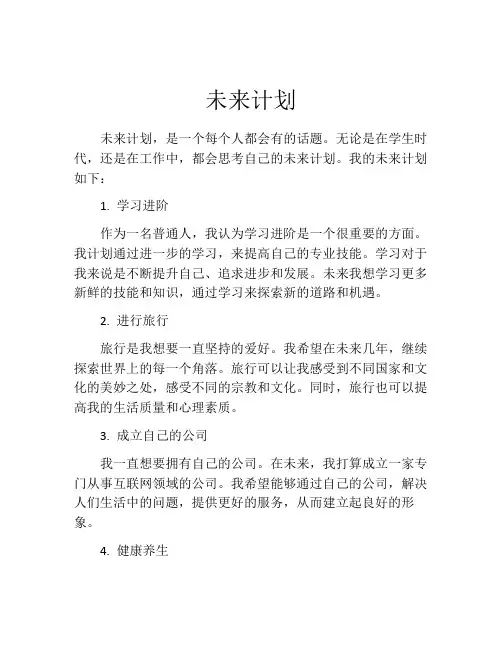 未来计划

未来计划，是一个每个人都会有的话题。无论是在学生时代，还是在工作中，都会思考自己的未来计划。我的未来计划如下：

1. 学习进阶

作为一名普通人，我认为学习进阶是一个很重要的方面。我计划通过进一步的学习，来提高自己的专业技能。学习对于我来说是不断提升自己、追求进步和发展。未来我想学习更多新鲜的技能和知识，通过学习来探索新的道路和机遇。

2. 进行旅行

旅行是我想要一直坚持的爱好。我希望在未来几年，继续探索世界上的每一个角落。旅行可以让我感受到不同国家和文化的美妙之处，感受不同的宗教和文化。同时，旅行也可以提高我的生活质量和心理素质。

3. 成立自己的公司

我一直想要拥有自己的公司。在未来，我打算成立一家专门从事互联网领域的公司。我希望能够通过自己的公司，解决人们生活中的问题，提供更好的服务，从而建立起良好的形象。

4. 健康养生